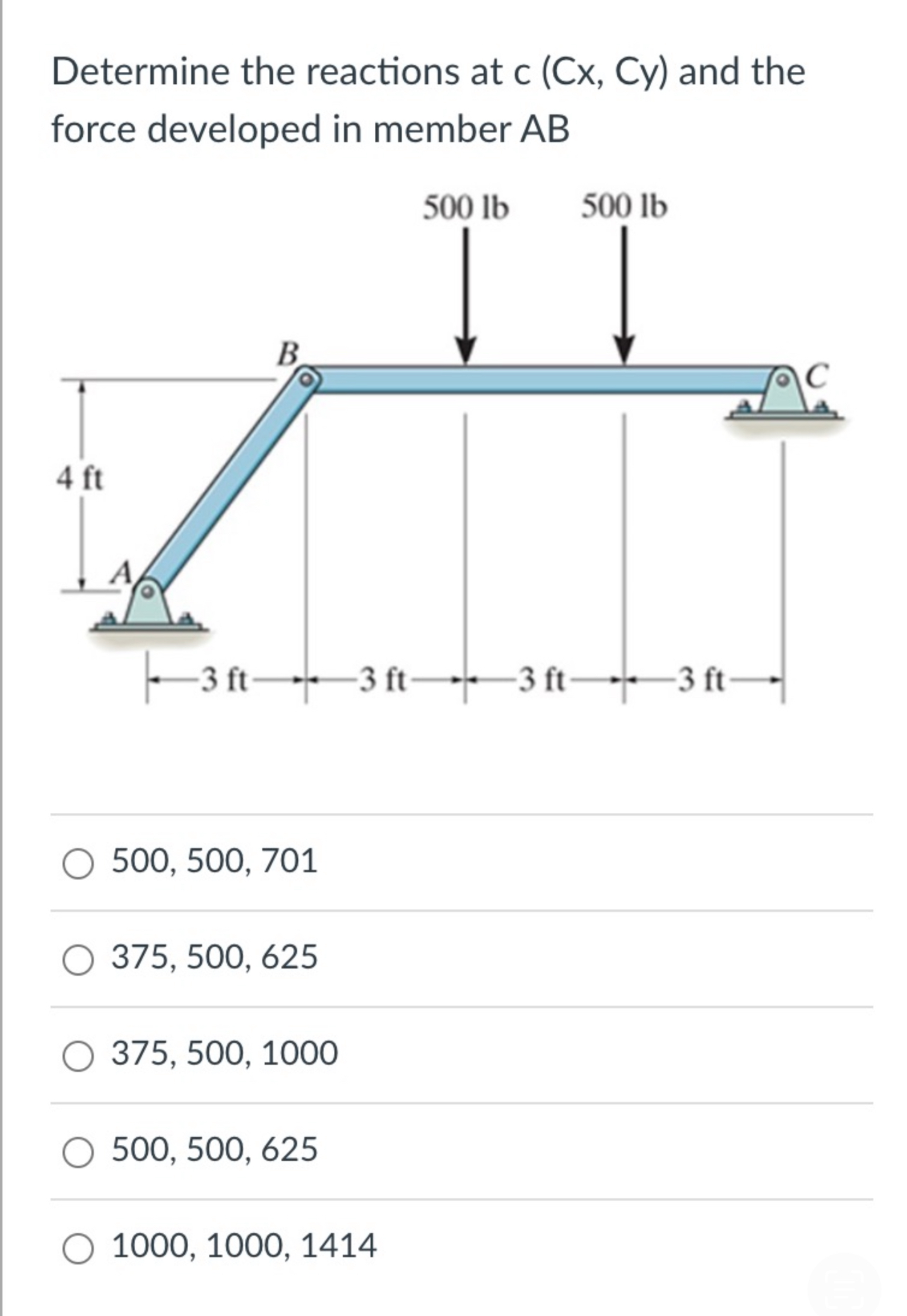 Determine the reactions at c (Cx, Cy) and the force developed in member AB

500 lb 500 lb

B

C

4 ft

A

3 ft 3 ft 3 ft 3 ft

500, 500, 701

375, 500, 625

375, 500, 1000

500, 500, 625

1000, 1000, 1414